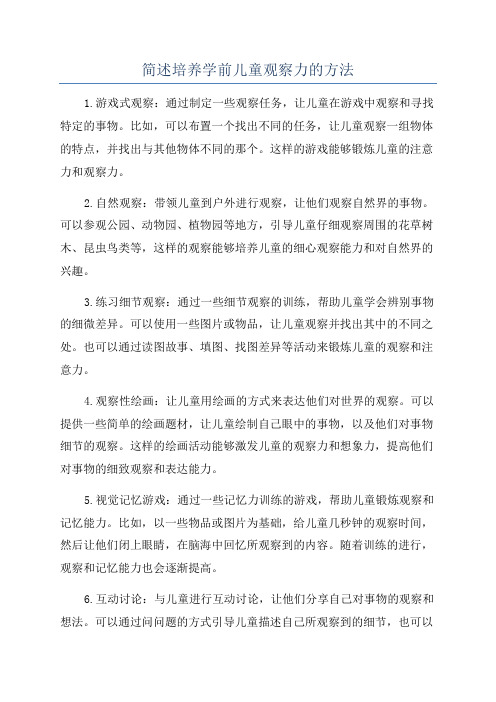 简述培养学前儿童观察力的方法

1.游戏式观察：通过制定一些观察任务，让儿童在游戏中观察和寻找特定的事物。比如，可以布置一个找出不同的任务，让儿童观察一组物体的特点，并找出与其他物体不同的那个。这样的游戏能够锻炼儿童的注意力和观察力。

2.自然观察：带领儿童到户外进行观察，让他们观察自然界的事物。可以参观公园、动物园、植物园等地方，引导儿童仔细观察周围的花草树木、昆虫鸟类等，这样的观察能够培养儿童的细心观察能力和对自然界的兴趣。

3.练习细节观察：通过一些细节观察的训练，帮助儿童学会辨别事物的细微差异。可以使用一些图片或物品，让儿童观察并找出其中的不同之处。也可以通过读图故事、填图、找图差异等活动来锻炼儿童的观察和注意力。

4.观察性绘画：让儿童用绘画的方式来表达他们对世界的观察。可以提供一些简单的绘画题材，让儿童绘制自己眼中的事物，以及他们对事物细节的观察。这样的绘画活动能够激发儿童的观察力和想象力，提高他们对事物的细致观察和表达能力。

5.视觉记忆游戏：通过一些记忆力训练的游戏，帮助儿童锻炼观察和记忆能力。比如，以一些物品或图片为基础，给儿童几秒钟的观察时间，然后让他们闭上眼睛，在脑海中回忆所观察到的内容。随着训练的进行，观察和记忆能力也会逐渐提高。

6.互动讨论：与儿童进行互动讨论，让他们分享自己对事物的观察和想法。可以通过问问题的方式引导儿童描述自己所观察到的细节，也可以